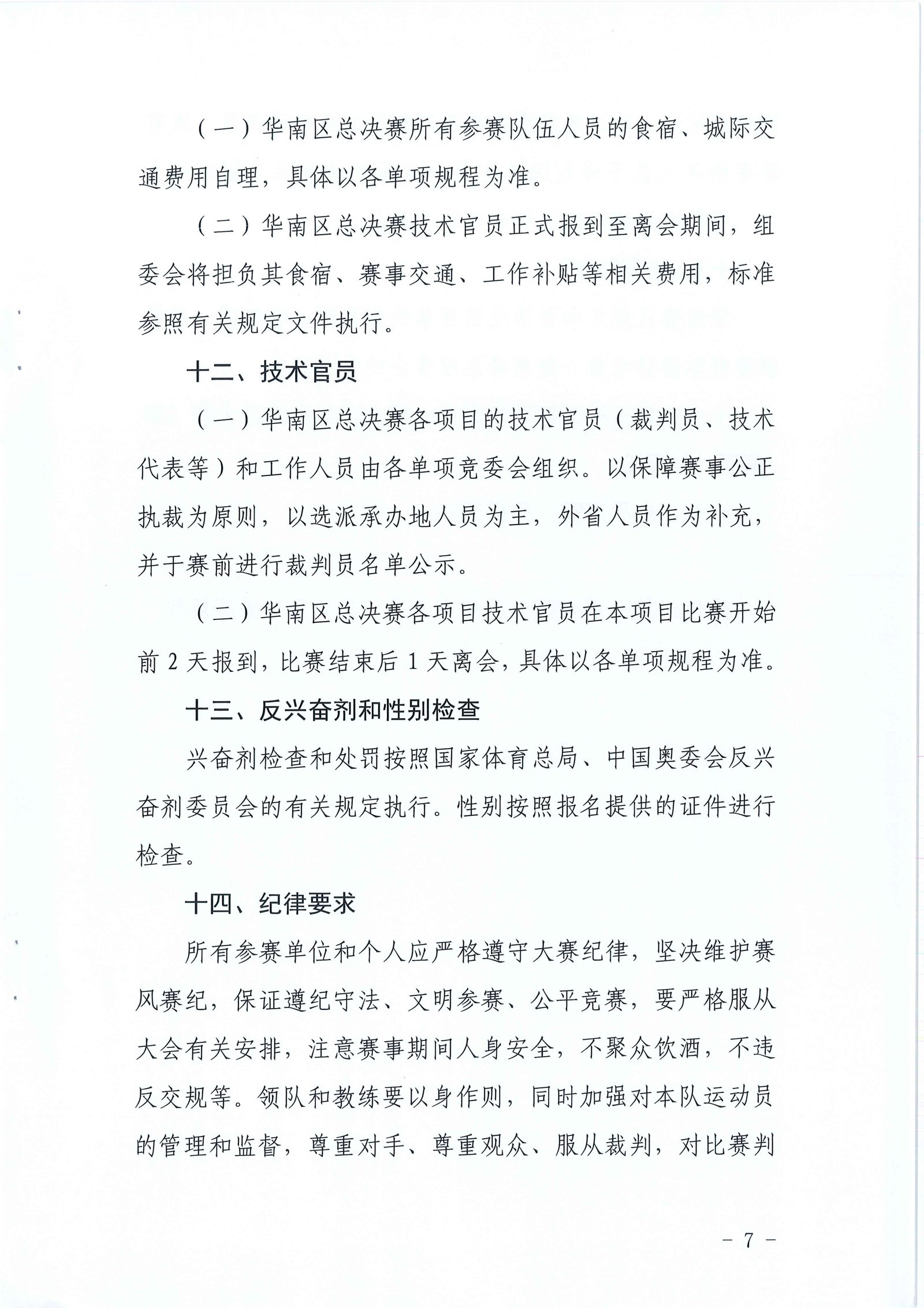 （一）华南区总决赛所有参赛队伍人员的食宿、城际交通费用自理，具体以各单项规程为准。

（二）华南区总决赛技术官员正式报到至离会期间，组委会将担负其食宿、赛事交通、工作补贴等相关费用，标准参照有关规定文件执行。

十二、技术官员

（一）华南区总决赛各项目的技术官员（裁判员、技术代表等）和工作人员由各单项竞委会组织。以保障赛事公正执裁为原则，以选派承办地人员为主，外省人员作为补充，并于赛前进行裁判员名单公示。

（二）华南区总决赛各项目技术官员在本项目比赛开始前 2 天报到，比赛结束后 1 天离会，具体以各单项规程为准。

十三、反兴奋剂和性别检查

兴奋剂检查和处罚按照国家体育总局、中国奥委会反兴奋剂委员会的有关规定执行。性别按照报名提供的证件进行检查。

十四、纪律要求

所有参赛单位和个人应严格遵守大赛纪律，坚决维护赛风赛纪，保证遵纪守法、文明参赛、公平竞赛，要严格服从大会有关安排，注意赛事期间人身安全，不聚众饮酒，不违反交规等。领队和教练要以身作则，同时加强对本队运动员的管理和监督，尊重对手、尊重观众、服从裁判，对比赛判

－ 7 －